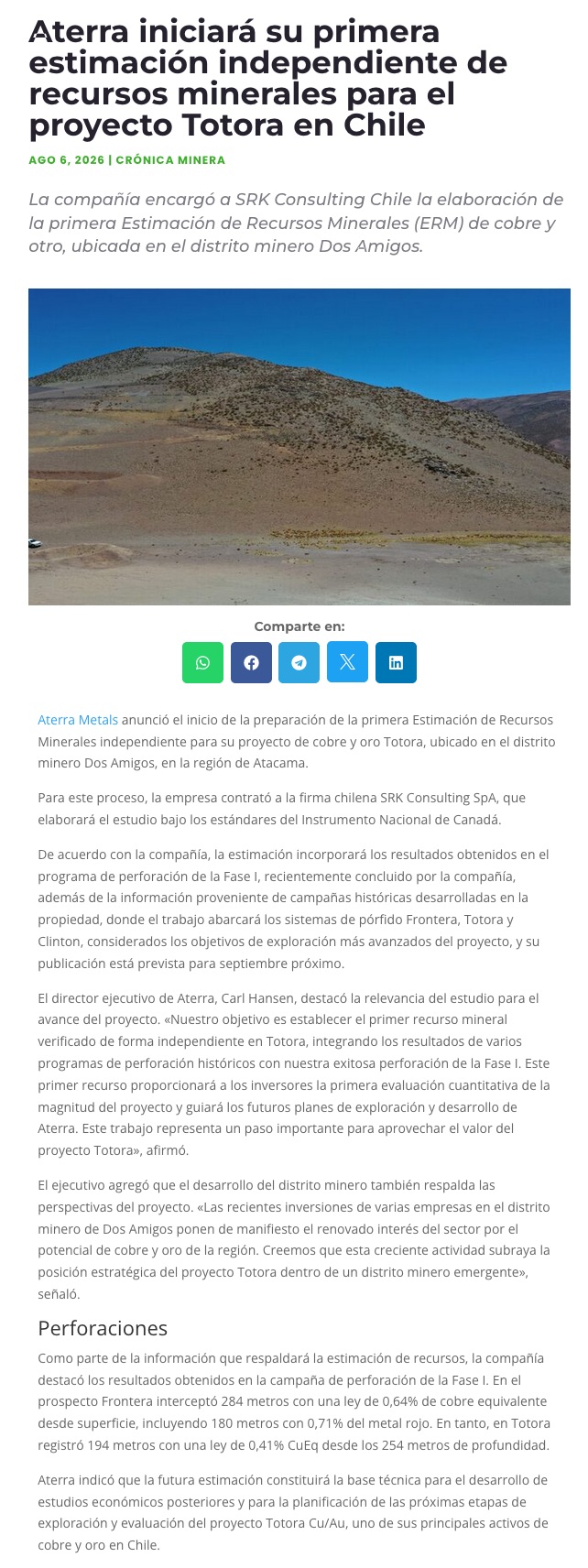 Aterra iniciará su primera estimación independiente de recursos minerales para el proyecto Totora en Chile

AGO 6, 2026 | CRÓNICA MINERA

La compañía encargó a SRK Consulting Chile la elaboración de la primera Estimación de Recursos Minerales (ERM) de cobre y otro, ubicada en el distrito minero Dos Amigos.

Comparte en:

Aterra Metals anunció el inicio de la preparación de la primera Estimación de Recursos Minerales independiente para su proyecto de cobre y oro Totora, ubicado en el distrito minero Dos Amigos, en la región de Atacama.

Para este proceso, la empresa contrató a la firma chilena SRK Consulting SpA, que elaborará el estudio bajo los estándares del Instrumento Nacional de Canadá.

De acuerdo con la compañía, la estimación incorporará los resultados obtenidos en el programa de perforación de la Fase I, recientemente concluido por la compañía, además de la información proveniente de campañas históricas desarrolladas en la propiedad, donde el trabajo abarcará los sistemas de pórfido Frontera, Totora y Clinton, considerados los objetivos de exploración más avanzados del proyecto, y su publicación está prevista para septiembre próximo.

El director ejecutivo de Aterra, Carl Hansen, destacó la relevancia del estudio para el avance del proyecto. «Nuestro objetivo es establecer el primer recurso mineral verificado de forma independiente en Totora, integrando los resultados de varios programas de perforación históricos con nuestra exitosa perforación de la Fase I. Este primer recurso proporcionará a los inversores la primera evaluación cuantitativa de la magnitud del proyecto y guiará los futuros planes de exploración y desarrollo de Aterra. Este trabajo representa un paso importante para aprovechar el valor del proyecto Totora», afirmó.

El ejecutivo agregó que el desarrollo del distrito minero también respalda las perspectivas del proyecto. «Las recientes inversiones de varias empresas en el distrito minero de Dos Amigos ponen de manifiesto el renovado interés del sector por el potencial de cobre y oro de la región. Creemos que esta creciente actividad subraya la posición estratégica del proyecto Totora dentro de un distrito minero emergente», señaló.

Perforaciones

Como parte de la información que respaldará la estimación de recursos, la compañía destacó los resultados obtenidos en la campaña de perforación de la Fase I. En el prospecto Frontera interceptó 284 metros con una ley de 0,64% de cobre equivalente desde superficie, incluyendo 180 metros con 0,71% del metal rojo. En tanto, en Totora registró 194 metros con una ley de 0,41% CuEq desde los 254 metros de profundidad.

Aterra indicó que la futura estimación constituirá la base técnica para el desarrollo de estudios económicos posteriores y para la planificación de las próximas etapas de exploración y evaluación del proyecto Totora Cu/Au, uno de sus principales activos de cobre y oro en Chile.